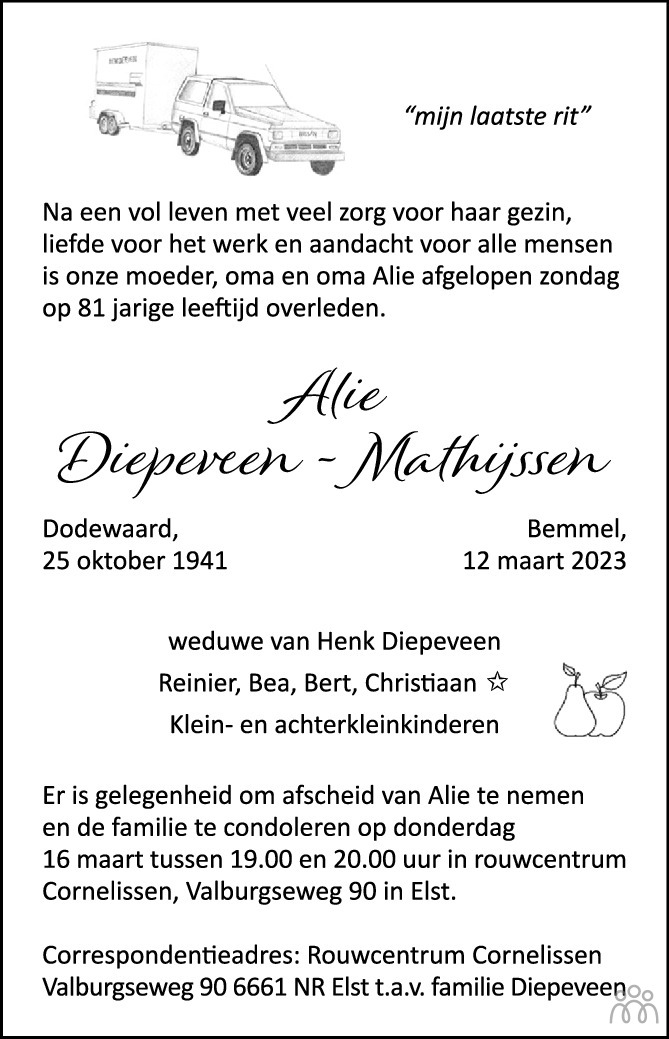 "mijn laatste rit"

Na een vol leven met veel zorg voor haar gezin, liefde voor het werk en aandacht voor alle mensen is onze moeder, oma en oma Alie afgelopen zondag op 81 jarige leeftijd overleden.

Alie
Diepeveen - Mathijssen

Dodewaard,
25 oktober 1941

Bemmel,
12 maart 2023

weduwe van Henk Diepeveen
Reinier, Bea, Bert, Christiaan ☆
Klein- en achterkleinkinderen

Er is gelegenheid om afscheid van Alie te nemen en de familie te condoleren op donderdag 16 maart tussen 19.00 en 20.00 uur in rouwcentrum Cornelissen, Valburgseweg 90 in Elst.

Correspondentieadres: Rouwcentrum Cornelissen
Valburgseweg 90 6661 NR Elst t.a.v. familie Diepeveen